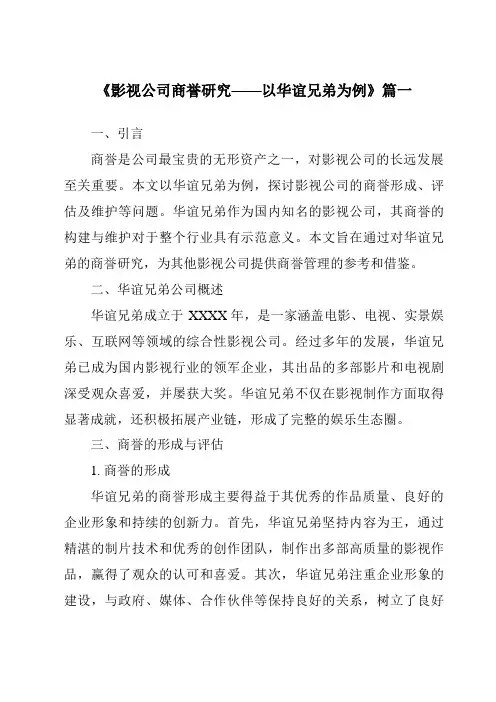 《影视公司商誉研究——以华谊兄弟为例》篇一

一、引言

商誉是公司最宝贵的无形资产之一，对影视公司的长远发展至关重要。本文以华谊兄弟为例，探讨影视公司的商誉形成、评估及维护等问题。华谊兄弟作为国内知名的影视公司，其商誉的构建与维护对于整个行业具有示范意义。本文旨在通过对华谊兄弟的商誉研究，为其他影视公司提供商誉管理的参考和借鉴。

二、华谊兄弟公司概述

华谊兄弟成立于 XXXX 年，是一家涵盖电影、电视、实景娱乐、互联网等领域的综合性影视公司。经过多年的发展，华谊兄弟已成为国内影视行业的领军企业，其出品的多部影片和电视剧深受观众喜爱，并屡获大奖。华谊兄弟不仅在影视制作方面取得显著成就，还积极拓展产业链，形成了完整的娱乐生态圈。

三、商誉的形成与评估

1. 商誉的形成

华谊兄弟的商誉形成主要得益于其优秀的作品质量、良好的企业形象和持续的创新力。首先，华谊兄弟坚持内容为王，通过精湛的制片技术和优秀的创作团队，制作出多部高质量的影视作品，赢得了观众的认可和喜爱。其次，华谊兄弟注重企业形象的建设，与政府、媒体、合作伙伴等保持良好的关系，树立了良好